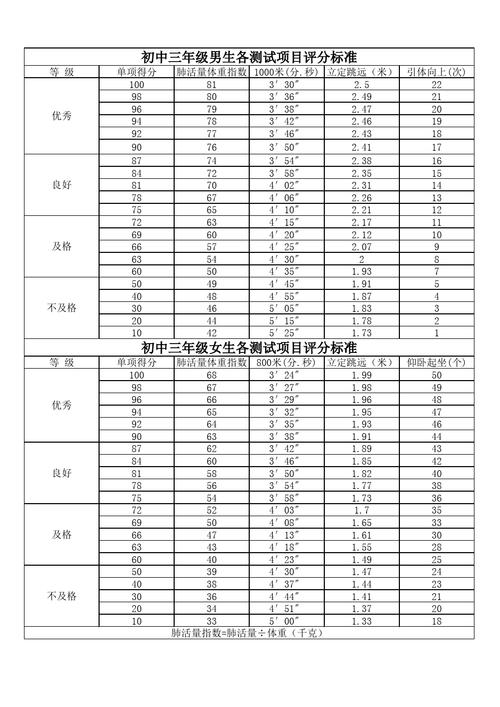 初中三年级男生各测试项目评分标准

| 等 级 | 单项得分 | 肺活量体重指数 | 1000米(分.秒) | 立定跳远（米） | 引体向上(次) |
|---|---|---|---|---|---|
| 优秀 | 100 | 81 | 3′30″ | 2.5 | 22 |
| | 98 | 80 | 3′36″ | 2.49 | 21 |
| | 96 | 79 | 3′38″ | 2.47 | 20 |
| | 94 | 78 | 3′42″ | 2.46 | 19 |
| | 92 | 77 | 3′46″ | 2.43 | 18 |
| | 90 | 76 | 3′50″ | 2.41 | 17 |
| 良好 | 87 | 74 | 3′54″ | 2.38 | 16 |
| | 84 | 72 | 3′58″ | 2.35 | 15 |
| | 81 | 70 | 4′02″ | 2.31 | 14 |
| | 78 | 67 | 4′06″ | 2.26 | 13 |
| | 75 | 65 | 4′10″ | 2.21 | 12 |
| 及格 | 72 | 63 | 4′15″ | 2.17 | 11 |
| | 69 | 60 | 4′20″ | 2.12 | 10 |
| | 66 | 57 | 4′25″ | 2.07 | 9 |
| | 63 | 54 | 4′30″ | 2 | 8 |
| | 60 | 50 | 4′35″ | 1.93 | 7 |
| 不及格 | 50 | 49 | 4′45″ | 1.91 | 5 |
| | 40 | 48 | 4′55″ | 1.87 | 4 |
| | 30 | 46 | 5′05″ | 1.83 | 3 |
| | 20 | 44 | 5′15″ | 1.78 | 2 |
| | 10 | 42 | 5′25″ | 1.73 | 1 |

初中三年级女生各测试项目评分标准

| 等 级 | 单项得分 | 肺活量体重指数 | 800米(分.秒) | 立定跳远（米） | 仰卧起坐(个) |
|---|---|---|---|---|---|
| 优秀 | 100 | 68 | 3′24″ | 1.99 | 50 |
| | 98 | 67 | 3′27″ | 1.98 | 49 |
| | 96 | 66 | 3′29″ | 1.96 | 48 |
| | 94 | 65 | 3′32″ | 1.95 | 47 |
| | 92 | 64 | 3′35″ | 1.93 | 46 |
| | 90 | 63 | 3′38″ | 1.91 | 44 |
| 良好 | 87 | 62 | 3′42″ | 1.89 | 43 |
| | 84 | 60 | 3′46″ | 1.85 | 42 |
| | 81 | 58 | 3′50″ | 1.82 | 40 |
| | 78 | 56 | 3′54″ | 1.77 | 38 |
| | 75 | 54 | 3′58″ | 1.73 | 36 |
| 及格 | 72 | 52 | 4′03″ | 1.7 | 35 |
| | 69 | 50 | 4′08″ | 1.65 | 33 |
| | 66 | 47 | 4′13″ | 1.61 | 30 |
| | 63 | 43 | 4′18″ | 1.55 | 28 |
| | 60 | 40 | 4′23″ | 1.49 | 25 |
| 不及格 | 50 | 39 | 4′30″ | 1.47 | 24 |
| | 40 | 38 | 4′37″ | 1.44 | 23 |
| | 30 | 36 | 4′44″ | 1.41 | 21 |
| | 20 | 34 | 4′51″ | 1.37 | 20 |
| | 10 | 33 | 5′00″ | 1.33 | 18 |

肺活量指数=肺活量÷体重（千克）